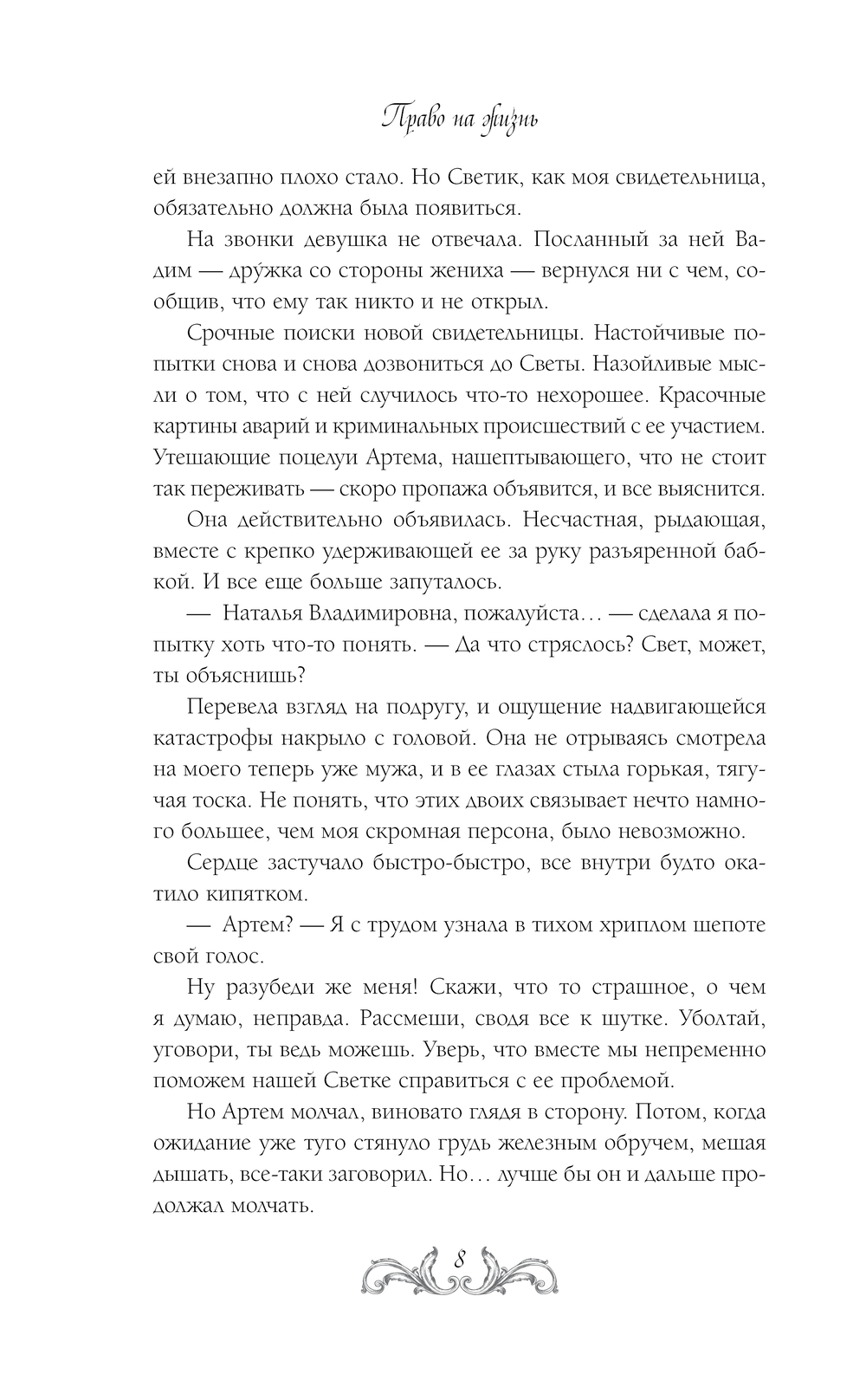 Право на жизнь

ей внезапно плохо стало. Но Светик, как моя свидетельница, обязательно должна была появиться.

На звонки девушка не отвечала. Посланный за ней Вадим — дру́жка со стороны жениха — вернулся ни с чем, сообщив, что ему так никто и не открыл.

Срочные поиски новой свидетельницы. Настойчивые попытки снова и снова дозвониться до Светы. Назойливые мысли о том, что с ней случилось что-то нехорошее. Красочные картины аварий и криминальных происшествий с ее участием. Утешающие поцелуи Артема, нашептывающего, что не стоит так переживать — скоро пропажа объявится, и все выяснится.

Она действительно объявилась. Несчастная, рыдающая, вместе с крепко удерживающей ее за руку разъяренной бабкой. И все еще больше запуталось.

— Наталья Владимировна, пожалуйста… — сделала я попытку хоть что-то понять. — Да что стряслось? Свет, может, ты объяснишь?

Перевела взгляд на подругу, и ощущение надвигающейся катастрофы накрыло с головой. Она не отрываясь смотрела на моего теперь уже мужа, и в ее глазах стыла горькая, тягучая тоска. Не понять, что этих двоих связывает нечто намного большее, чем моя скромная персона, было невозможно.

Сердце застучало быстро-быстро, все внутри будто окатило кипятком.

— Артем? — Я с трудом узнала в тихом хриплом шепоте свой голос.

Ну разубеди же меня! Скажи, что то страшное, о чем я думаю, неправда. Рассмеши, сводя все к шутке. Уболтай, уговори, ты ведь можешь. Уверь, что вместе мы непременно поможем нашей Светке справиться с ее проблемой.

Но Артем молчал, виновато глядя в сторону. Потом, когда ожидание уже туго стянуло грудь железным обручем, мешая дышать, все-таки заговорил. Но… лучше бы он и дальше продолжал молчать.

8